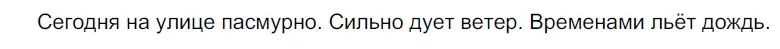 Сегодня на улице пасмурно. Сильно дует ветер. Временами льёт дождь.